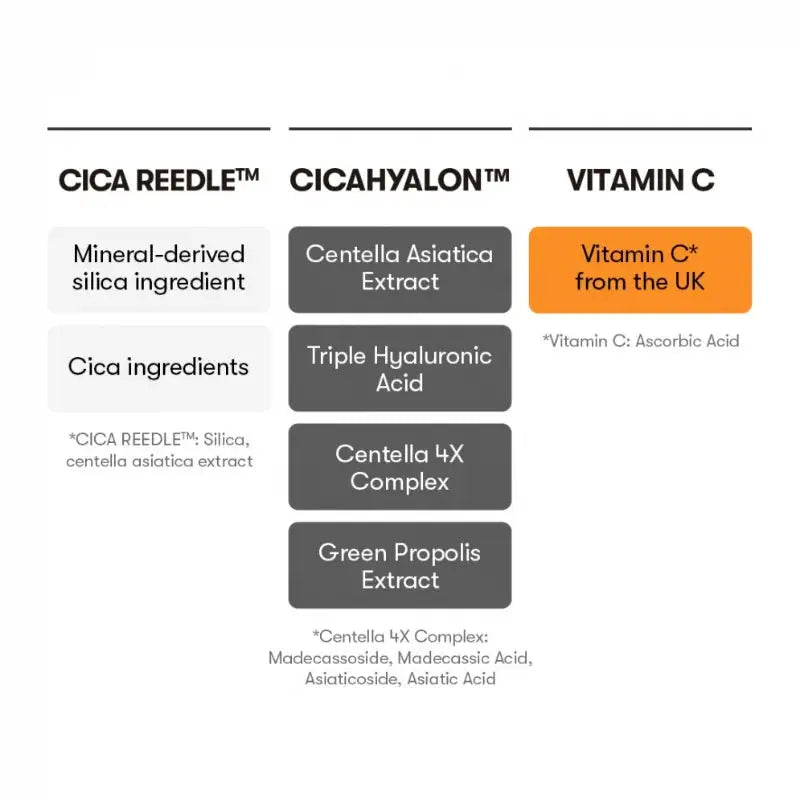 CICA REEDLE™

Mineral-derived silica ingredient

Cica ingredients

*CICA REEDLE™: Silica, centella asiatica extract

CICAHYALON™

Centella Asiatica Extract

Triple Hyaluronic Acid

Centella 4X Complex

Green Propolis Extract

*Centella 4X Complex: Madecassoside, Madecassic Acid, Asiaticoside, Asiatic Acid

VITAMIN C

Vitamin C* from the UK

*Vitamin C: Ascorbic Acid